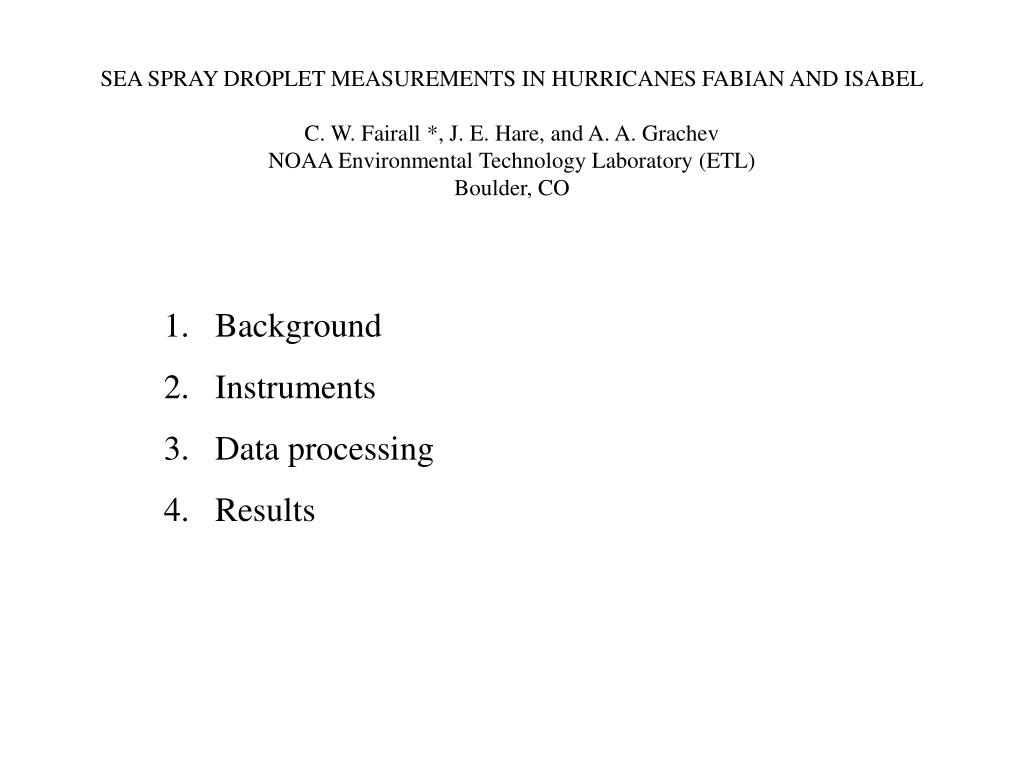 SEA SPRAY DROPLET MEASUREMENTS IN HURRICANES FABIAN AND ISABEL

C. W. Fairall *, J. E. Hare, and A. A. Grachev
NOAA Environmental Technology Laboratory (ETL)
Boulder, CO

1. Background
2. Instruments
3. Data processing
4. Results